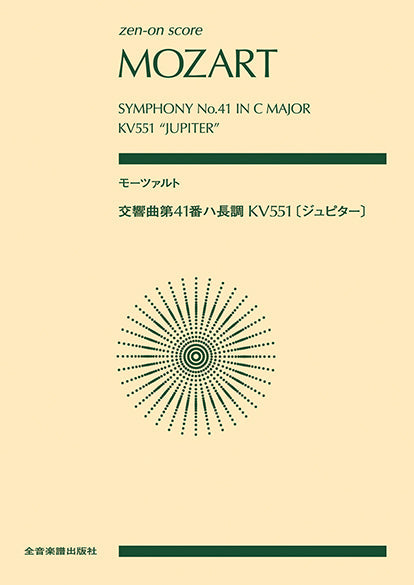 zen-on score

MOZART

SYMPHONY No.41 IN C MAJOR
KV551 "JUPITER"

モーツァルト

交響曲第41番ハ長調 KV551〔ジュピター〕

全音楽譜出版社